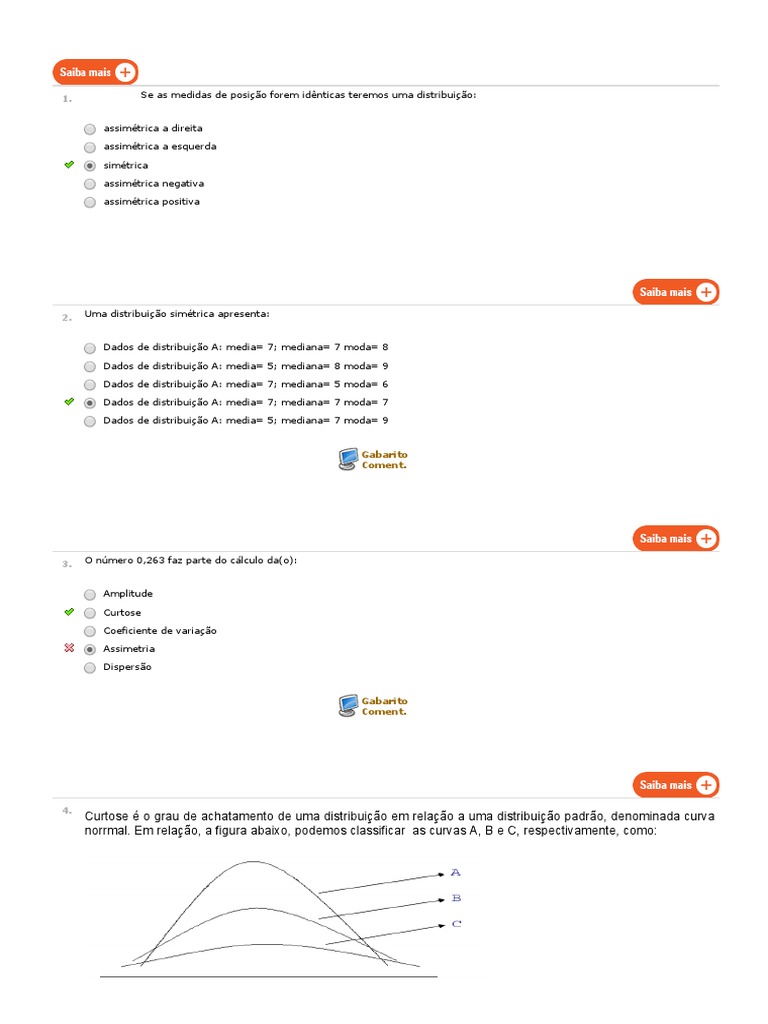 Saiba mais

1. Se as medidas de posição forem idênticas teremos uma distribuição:

assimétrica a direita
assimétrica a esquerda
simétrica
assimétrica negativa
assimétrica positiva

Saiba mais

2. Uma distribuição simétrica apresenta:

Dados de distribuição A: media= 7; mediana= 7 moda= 8
Dados de distribuição A: media= 5; mediana= 8 moda= 9
Dados de distribuição A: media= 7; mediana= 5 moda= 6
Dados de distribuição A: media= 7; mediana= 7 moda= 7
Dados de distribuição A: media= 5; mediana= 7 moda= 9

Gabarito Coment.

Saiba mais

3. O número 0,263 faz parte do cálculo da(o):

Amplitude
Curtose
Coeficiente de variação
Assimetria
Dispersão

Gabarito Coment.

Saiba mais

4. Curtose é o grau de achatamento de uma distribuição em relação a uma distribuição padrão, denominada curva norrmal. Em relação, a figura abaixo, podemos classificar as curvas A, B e C, respectivamente, como:

A
B
C